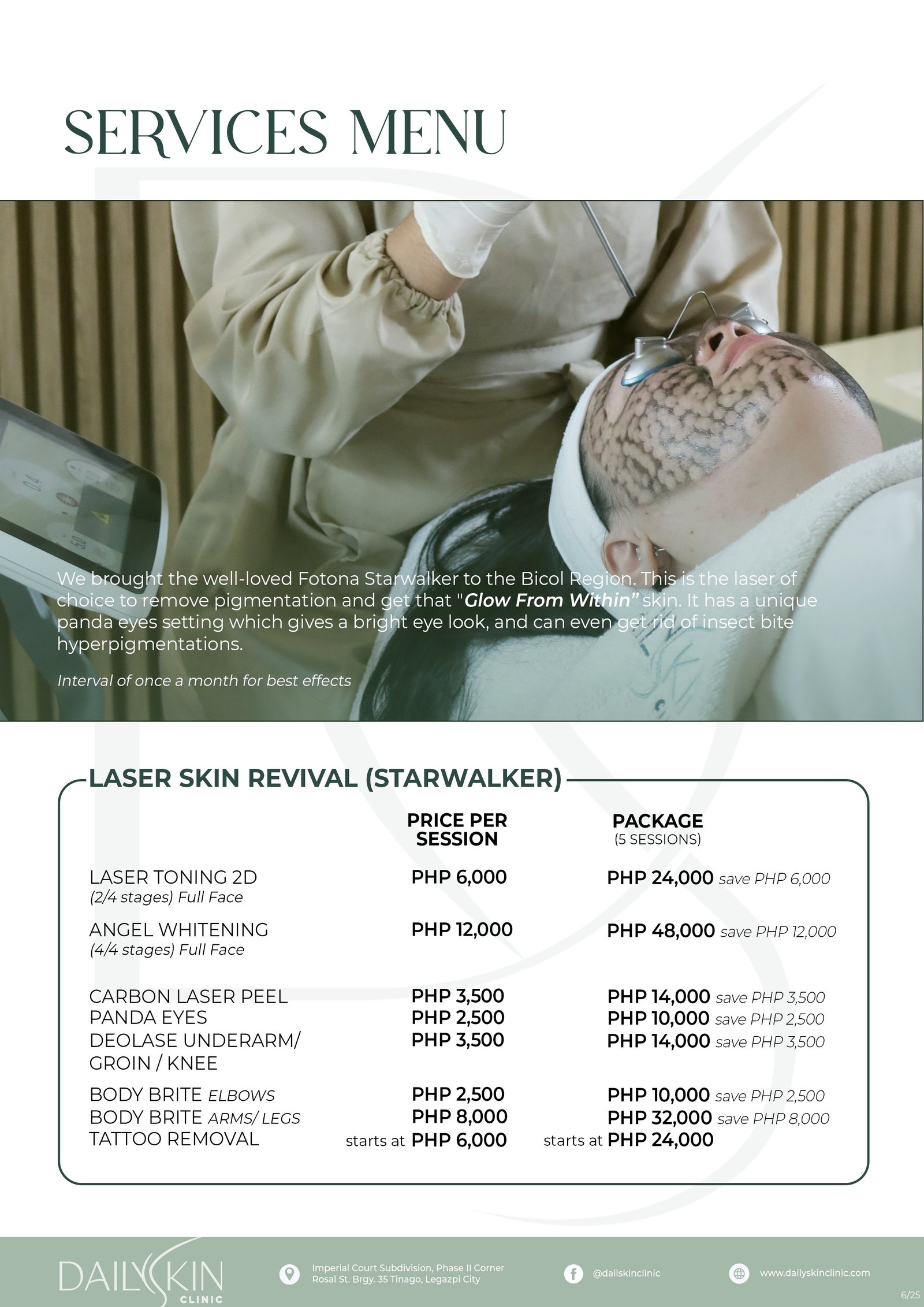 SERVICES MENU

We brought the well-loved Fotona Starwalker to the Bicol Region. This is the laser of choice to remove pigmentation and get that "Glow From Within" skin. It has a unique panda eyes setting which gives a bright eye look, and can even get rid of insect bite hyperpigmentations.

Interval of once a month for best effects

LASER SKIN REVIVAL (STARWALKER)

| | PRICE PER SESSION | PACKAGE (5 SESSIONS) |
|---|---|---|
| LASER TONING 2D (2/4 stages) Full Face | PHP 6,000 | PHP 24,000 save PHP 6,000 |
| ANGEL WHITENING (4/4 stages) Full Face | PHP 12,000 | PHP 48,000 save PHP 12,000 |
| CARBON LASER PEEL | PHP 3,500 | PHP 14,000 save PHP 3,500 |
| PANDA EYES | PHP 2,500 | PHP 10,000 save PHP 2,500 |
| DEOLASE UNDERARM/ GROIN / KNEE | PHP 3,500 | PHP 14,000 save PHP 3,500 |
| BODY BRITE ELBOWS | PHP 2,500 | PHP 10,000 save PHP 2,500 |
| BODY BRITE ARMS/ LEGS | PHP 8,000 | PHP 32,000 save PHP 8,000 |
| TATTOO REMOVAL | starts at PHP 6,000 | starts at PHP 24,000 |

DAILYSKIN CLINIC

Imperial Court Subdivision, Phase II Corner Rosal St. Brgy. 35 Tinago, Legazpi City

@dailskinclinic

www.dailyskinclinic.com

6/25